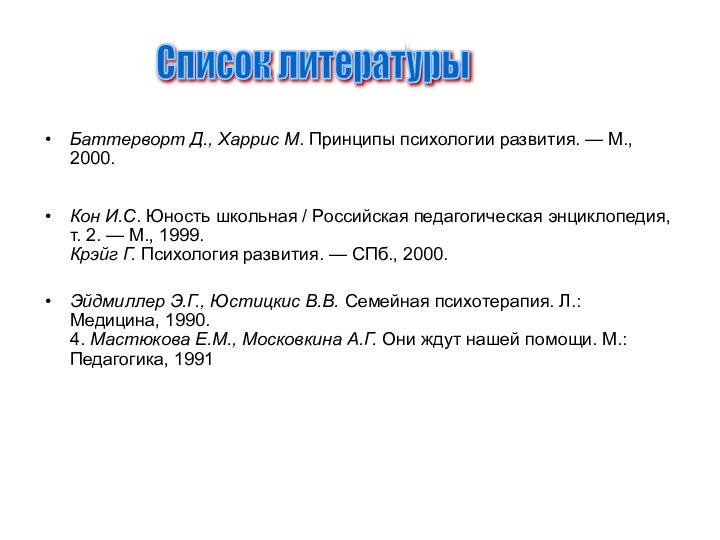 Список литературы

• Баттерворт Д., Харрис М. Принципы психологии развития. — М., 2000.

• Кон И.С. Юность школьная / Российская педагогическая энциклопедия, т. 2. — М., 1999.
Крэйг Г. Психология развития. — СПб., 2000.

• Эйдмиллер Э.Г., Юстицкис В.В. Семейная психотерапия. Л.: Медицина, 1990.
4. Мастюкова Е.М., Московкина А.Г. Они ждут нашей помощи. М.: Педагогика, 1991